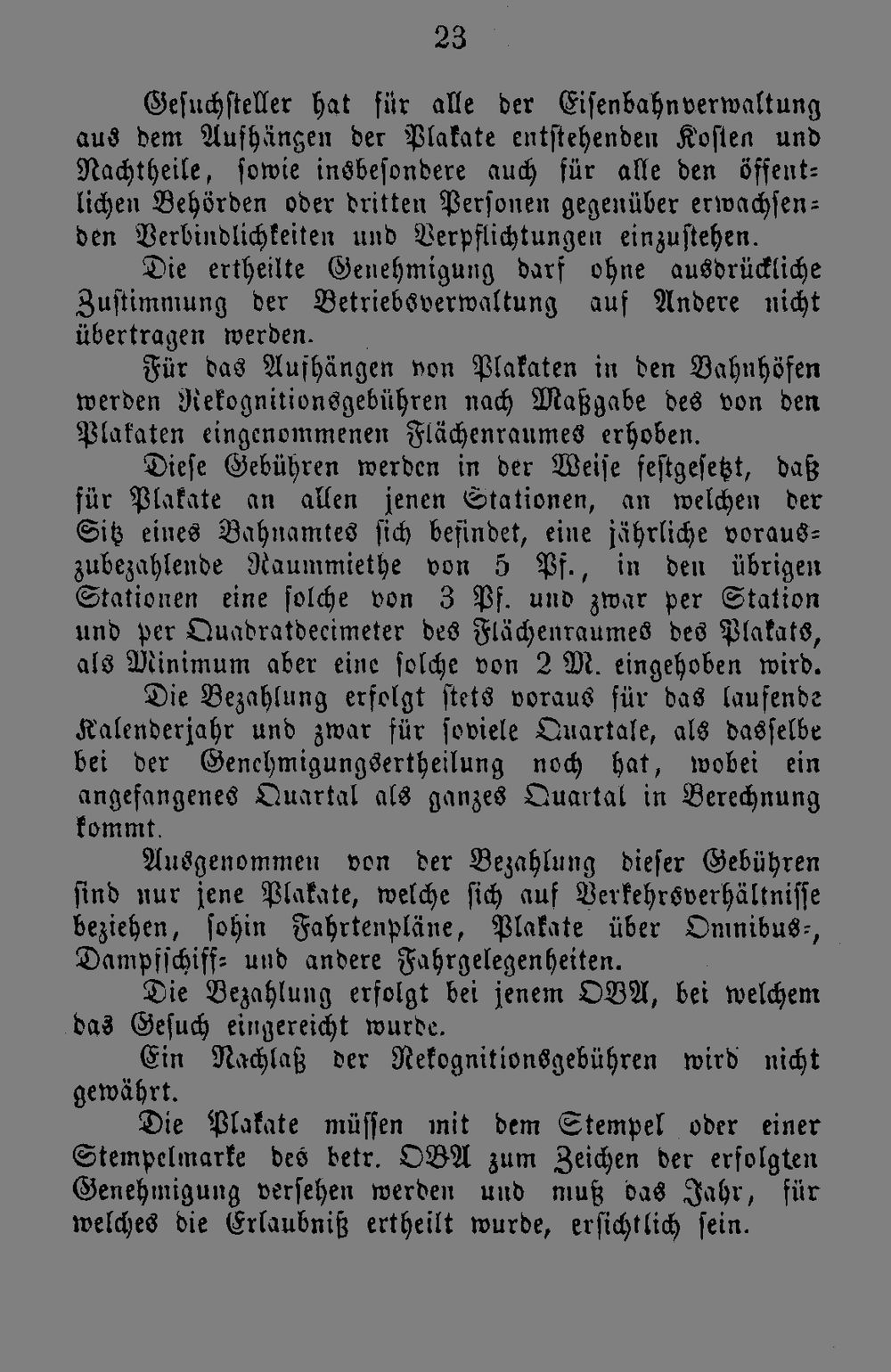 23

Gesuchsteller hat für alle der Eisenbahnverwaltung aus dem Aufhängen der Plakate entstehenden Kosten und Nachtheile, sowie insbesondere auch für alle den öffentlichen Behörden oder dritten Personen gegenüber erwachsenden Verbindlichkeiten und Verpflichtungen einzustehen.

Die ertheilte Genehmigung darf ohne ausdrückliche Zustimmung der Betriebsverwaltung auf Andere nicht übertragen werden.

Für das Aufhängen von Plakaten in den Bahnhöfen werden Rekognitionsgebühren nach Maßgabe des von den Plakaten eingenommenen Flächenraumes erhoben.

Diese Gebühren werden in der Weise festgesetzt, daß für Plakate an allen jenen Stationen, an welchen der Sitz eines Bahnamtes sich befindet, eine jährliche vorauszubezahlende Raummiethe von 5 Pf., in den übrigen Stationen eine solche von 3 Pf. und zwar per Station und per Quadratdecimeter des Flächenraumes des Plakats, als Minimum aber eine solche von 2 M. eingehoben wird.

Die Bezahlung erfolgt stets voraus für das laufende Kalenderjahr und zwar für soviele Quartale, als dasselbe bei der Genehmigungsertheilung noch hat, wobei ein angefangenes Quartal als ganzes Quartal in Berechnung kommt.

Ausgenommen von der Bezahlung dieser Gebühren sind nur jene Plakate, welche sich auf Verkehrsverhältnisse beziehen, sohin Fahrtenpläne, Plakate über Omnibus-, Dampfschiff- und andere Fahrgelegenheiten.

Die Bezahlung erfolgt bei jenem OBA, bei welchem das Gesuch eingereicht wurde.

Ein Nachlaß der Rekognitionsgebühren wird nicht gewährt.

Die Plakate müssen mit dem Stempel oder einer Stempelmarke des betr. OBA zum Zeichen der erfolgten Genehmigung versehen werden und muß das Jahr, für welches die Erlaubniß ertheilt wurde, ersichtlich sein.